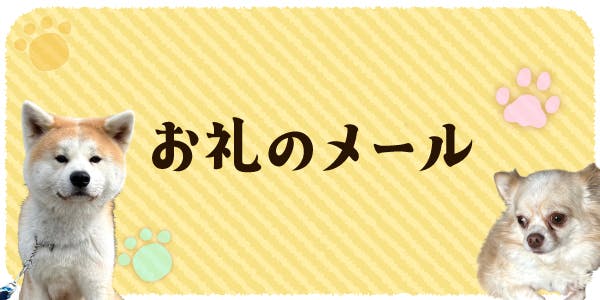 お礼のメール